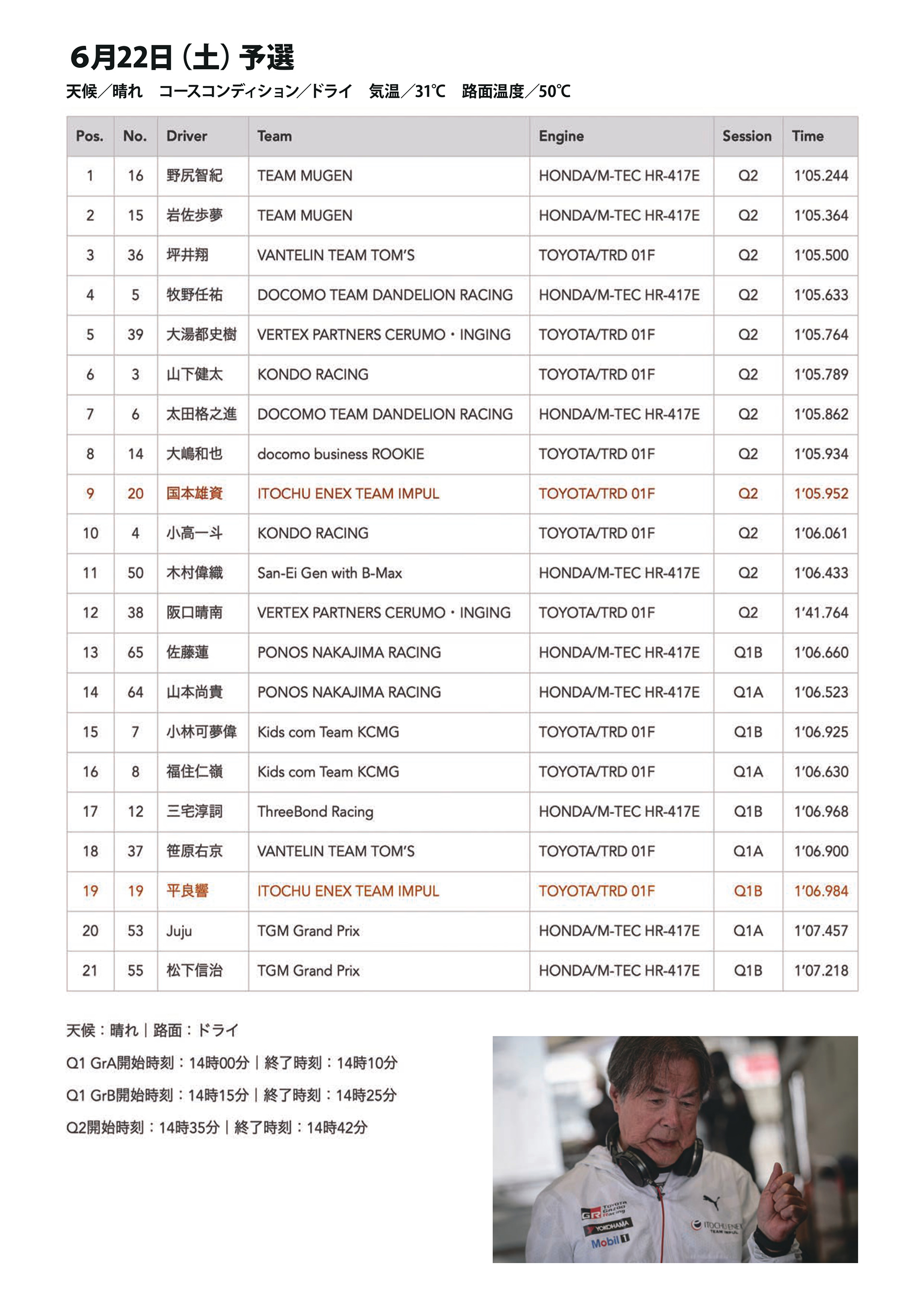 6月22日（土）予選

天候／晴れ　コースコンディション／ドライ　気温／31℃　路面温度／50℃

| Pos. | No. | Driver | Team | Engine | Session | Time |
|---|---|---|---|---|---|---|
| 1 | 16 | 野尻智紀 | TEAM MUGEN | HONDA/M-TEC HR-417E | Q2 | 1'05.244 |
| 2 | 15 | 岩佐歩夢 | TEAM MUGEN | HONDA/M-TEC HR-417E | Q2 | 1'05.364 |
| 3 | 36 | 坪井翔 | VANTELIN TEAM TOM'S | TOYOTA/TRD 01F | Q2 | 1'05.500 |
| 4 | 5 | 牧野任祐 | DOCOMO TEAM DANDELION RACING | HONDA/M-TEC HR-417E | Q2 | 1'05.633 |
| 5 | 39 | 大湯都史樹 | VERTEX PARTNERS CERUMO・INGING | TOYOTA/TRD 01F | Q2 | 1'05.764 |
| 6 | 3 | 山下健太 | KONDO RACING | TOYOTA/TRD 01F | Q2 | 1'05.789 |
| 7 | 6 | 太田格之進 | DOCOMO TEAM DANDELION RACING | HONDA/M-TEC HR-417E | Q2 | 1'05.862 |
| 8 | 14 | 大嶋和也 | docomo business ROOKIE | TOYOTA/TRD 01F | Q2 | 1'05.934 |
| 9 | 20 | 国本雄資 | ITOCHU ENEX TEAM IMPUL | TOYOTA/TRD 01F | Q2 | 1'05.952 |
| 10 | 4 | 小高一斗 | KONDO RACING | TOYOTA/TRD 01F | Q2 | 1'06.061 |
| 11 | 50 | 木村偉織 | San-Ei Gen with B-Max | HONDA/M-TEC HR-417E | Q2 | 1'06.433 |
| 12 | 38 | 阪口晴南 | VERTEX PARTNERS CERUMO・INGING | TOYOTA/TRD 01F | Q2 | 1'41.764 |
| 13 | 65 | 佐藤蓮 | PONOS NAKAJIMA RACING | HONDA/M-TEC HR-417E | Q1B | 1'06.660 |
| 14 | 64 | 山本尚貴 | PONOS NAKAJIMA RACING | HONDA/M-TEC HR-417E | Q1A | 1'06.523 |
| 15 | 7 | 小林可夢偉 | Kids com Team KCMG | TOYOTA/TRD 01F | Q1B | 1'06.925 |
| 16 | 8 | 福住仁嶺 | Kids com Team KCMG | TOYOTA/TRD 01F | Q1A | 1'06.630 |
| 17 | 12 | 三宅淳詞 | ThreeBond Racing | HONDA/M-TEC HR-417E | Q1B | 1'06.968 |
| 18 | 37 | 笹原右京 | VANTELIN TEAM TOM'S | TOYOTA/TRD 01F | Q1A | 1'06.900 |
| 19 | 19 | 平良響 | ITOCHU ENEX TEAM IMPUL | TOYOTA/TRD 01F | Q1B | 1'06.984 |
| 20 | 53 | Juju | TGM Grand Prix | HONDA/M-TEC HR-417E | Q1A | 1'07.457 |
| 21 | 55 | 松下信治 | TGM Grand Prix | HONDA/M-TEC HR-417E | Q1B | 1'07.218 |

天候：晴れ｜路面：ドライ
Q1 GrA開始時刻：14時00分｜終了時刻：14時10分
Q1 GrB開始時刻：14時15分｜終了時刻：14時25分
Q2開始時刻：14時35分｜終了時刻：14時42分

TOYOTA GAZOO Racing YOKOHAMA Mobil 1 ITOCHU ENEX TEAM IMPUL